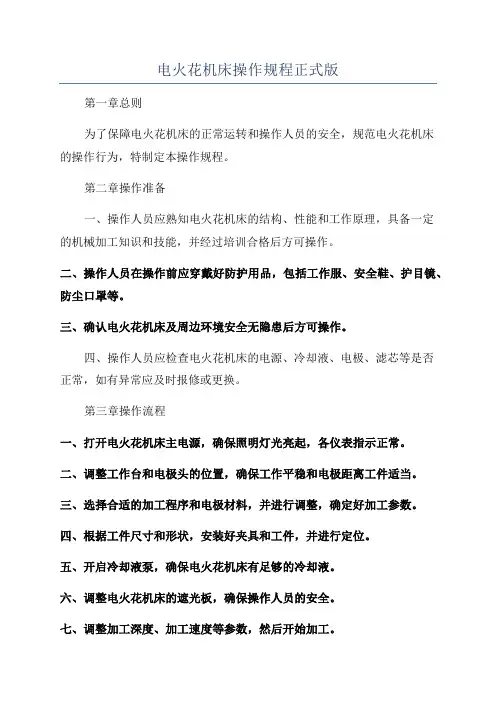 电火花机床操作规程正式版

第一章总则

为了保障电火花机床的正常运转和操作人员的安全，规范电火花机床的操作行为，特制定本操作规程。

第二章操作准备

一、操作人员应熟知电火花机床的结构、性能和工作原理，具备一定的机械加工知识和技能，并经过培训合格后方可操作。

二、操作人员在操作前应穿戴好防护用品，包括工作服、安全鞋、护目镜、防尘口罩等。

三、确认电火花机床及周边环境安全无隐患后方可操作。

四、操作人员应检查电火花机床的电源、冷却液、电极、滤芯等是否正常，如有异常应及时报修或更换。

第三章操作流程

一、打开电火花机床主电源，确保照明灯光亮起，各仪表指示正常。

二、调整工作台和电极头的位置，确保工作平稳和电极距离工件适当。

三、选择合适的加工程序和电极材料，并进行调整，确定好加工参数。

四、根据工件尺寸和形状，安装好夹具和工件，并进行定位。

五、开启冷却液泵，确保电火花机床有足够的冷却液。

六、调整电火花机床的遮光板，确保操作人员的安全。

七、调整加工深度、加工速度等参数，然后开始加工。